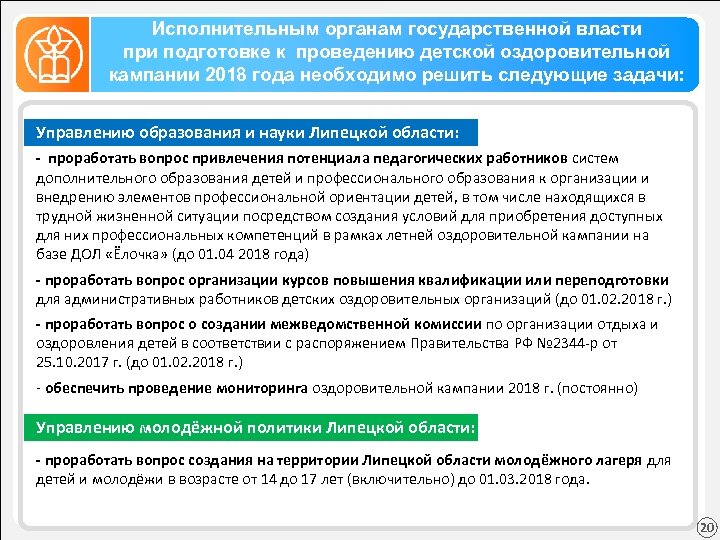 Исполнительным органам государственной власти при подготовке к проведению детской оздоровительной кампании 2018 года необходимо решить следующие задачи:

Управлению образования и науки Липецкой области:

- проработать вопрос привлечения потенциала педагогических работников систем дополнительного образования детей и профессионального образования к организации и внедрению элементов профессиональной ориентации детей, в том числе находящихся в трудной жизненной ситуации посредством создания условий для приобретения доступных для них профессиональных компетенций в рамках летней оздоровительной кампании на базе ДОЛ «Ёлочка» (до 01.04 2018 года)

- проработать вопрос организации курсов повышения квалификации или переподготовки для административных работников детских оздоровительных организаций (до 01.02.2018 г.)

- проработать вопрос о создании межведомственной комиссии по организации отдыха и оздоровления детей в соответствии с распоряжением Правительства РФ №2344-р от 25.10.2017 г. (до 01.02.2018 г.)

- обеспечить проведение мониторинга оздоровительной кампании 2018 г. (постоянно)

Управлению молодёжной политики Липецкой области:

- проработать вопрос создания на территории Липецкой области молодёжного лагеря для детей и молодёжи в возрасте от 14 до 17 лет (включительно) до 01.03.2018 года.

20